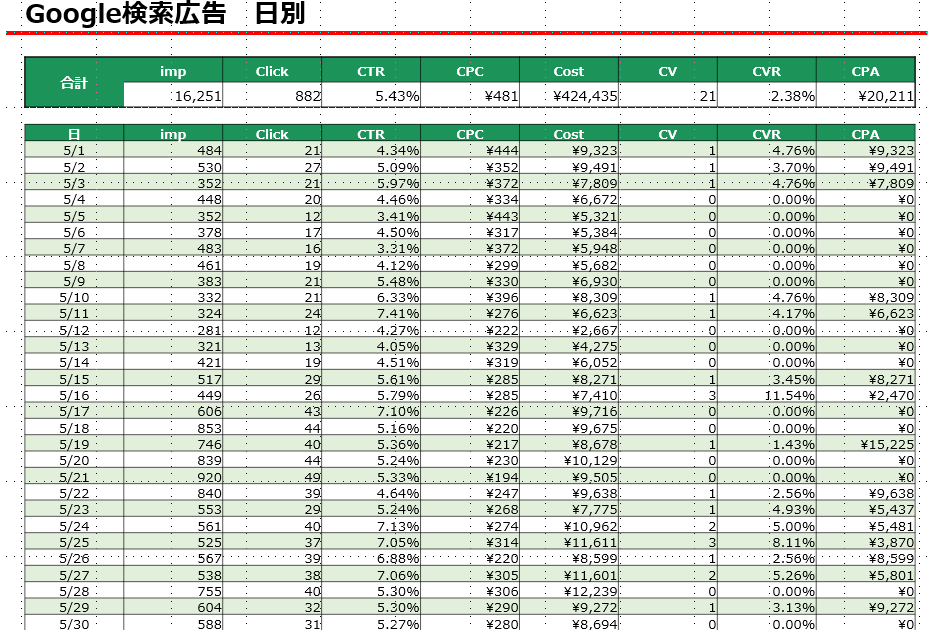 Google検索広告　日別

| 合計 | imp | Click | CTR | CPC | Cost | CV | CVR | CPA |
|---|---|---|---|---|---|---|---|---|
| | 16,251 | 882 | 5.43% | ¥481 | ¥424,435 | 21 | 2.38% | ¥20,211 |

| 日 | imp | Click | CTR | CPC | Cost | CV | CVR | CPA |
|---|---|---|---|---|---|---|---|---|
| 5/1 | 484 | 21 | 4.34% | ¥444 | ¥9,323 | 1 | 4.76% | ¥9,323 |
| 5/2 | 530 | 27 | 5.09% | ¥352 | ¥9,491 | 1 | 3.70% | ¥9,491 |
| 5/3 | 352 | 21 | 5.97% | ¥372 | ¥7,809 | 1 | 4.76% | ¥7,809 |
| 5/4 | 448 | 20 | 4.46% | ¥334 | ¥6,672 | 0 | 0.00% | ¥0 |
| 5/5 | 352 | 12 | 3.41% | ¥443 | ¥5,321 | 0 | 0.00% | ¥0 |
| 5/6 | 378 | 17 | 4.50% | ¥317 | ¥5,384 | 0 | 0.00% | ¥0 |
| 5/7 | 483 | 16 | 3.31% | ¥372 | ¥5,948 | 0 | 0.00% | ¥0 |
| 5/8 | 461 | 19 | 4.12% | ¥299 | ¥5,682 | 0 | 0.00% | ¥0 |
| 5/9 | 383 | 21 | 5.48% | ¥330 | ¥6,930 | 0 | 0.00% | ¥0 |
| 5/10 | 332 | 21 | 6.33% | ¥396 | ¥8,309 | 1 | 4.76% | ¥8,309 |
| 5/11 | 324 | 24 | 7.41% | ¥276 | ¥6,623 | 1 | 4.17% | ¥6,623 |
| 5/12 | 281 | 12 | 4.27% | ¥222 | ¥2,667 | 0 | 0.00% | ¥0 |
| 5/13 | 321 | 13 | 4.05% | ¥329 | ¥4,275 | 0 | 0.00% | ¥0 |
| 5/14 | 421 | 19 | 4.51% | ¥319 | ¥6,052 | 0 | 0.00% | ¥0 |
| 5/15 | 517 | 29 | 5.61% | ¥285 | ¥8,271 | 1 | 3.45% | ¥8,271 |
| 5/16 | 449 | 26 | 5.79% | ¥285 | ¥7,410 | 3 | 11.54% | ¥2,470 |
| 5/17 | 606 | 43 | 7.10% | ¥226 | ¥9,716 | 0 | 0.00% | ¥0 |
| 5/18 | 853 | 44 | 5.16% | ¥220 | ¥9,675 | 0 | 0.00% | ¥0 |
| 5/19 | 746 | 40 | 5.36% | ¥217 | ¥8,678 | 1 | 1.43% | ¥15,225 |
| 5/20 | 839 | 44 | 5.24% | ¥230 | ¥10,129 | 0 | 0.00% | ¥0 |
| 5/21 | 920 | 49 | 5.33% | ¥194 | ¥9,505 | 0 | 0.00% | ¥0 |
| 5/22 | 840 | 39 | 4.64% | ¥247 | ¥9,638 | 1 | 2.56% | ¥9,638 |
| 5/23 | 553 | 29 | 5.24% | ¥268 | ¥7,775 | 1 | 4.93% | ¥5,437 |
| 5/24 | 561 | 40 | 7.13% | ¥274 | ¥10,962 | 2 | 5.00% | ¥5,481 |
| 5/25 | 525 | 37 | 7.05% | ¥314 | ¥11,611 | 3 | 8.11% | ¥3,870 |
| 5/26 | 567 | 39 | 6.88% | ¥220 | ¥8,599 | 1 | 2.56% | ¥8,599 |
| 5/27 | 538 | 38 | 7.06% | ¥305 | ¥11,601 | 2 | 5.26% | ¥5,801 |
| 5/28 | 755 | 40 | 5.30% | ¥306 | ¥12,239 | 0 | 0.00% | ¥0 |
| 5/29 | 604 | 32 | 5.30% | ¥290 | ¥9,272 | 1 | 3.13% | ¥9,272 |
| 5/30 | 588 | 31 | 5.27% | ¥280 | ¥8,694 | 0 | 0.00% | ¥0 |